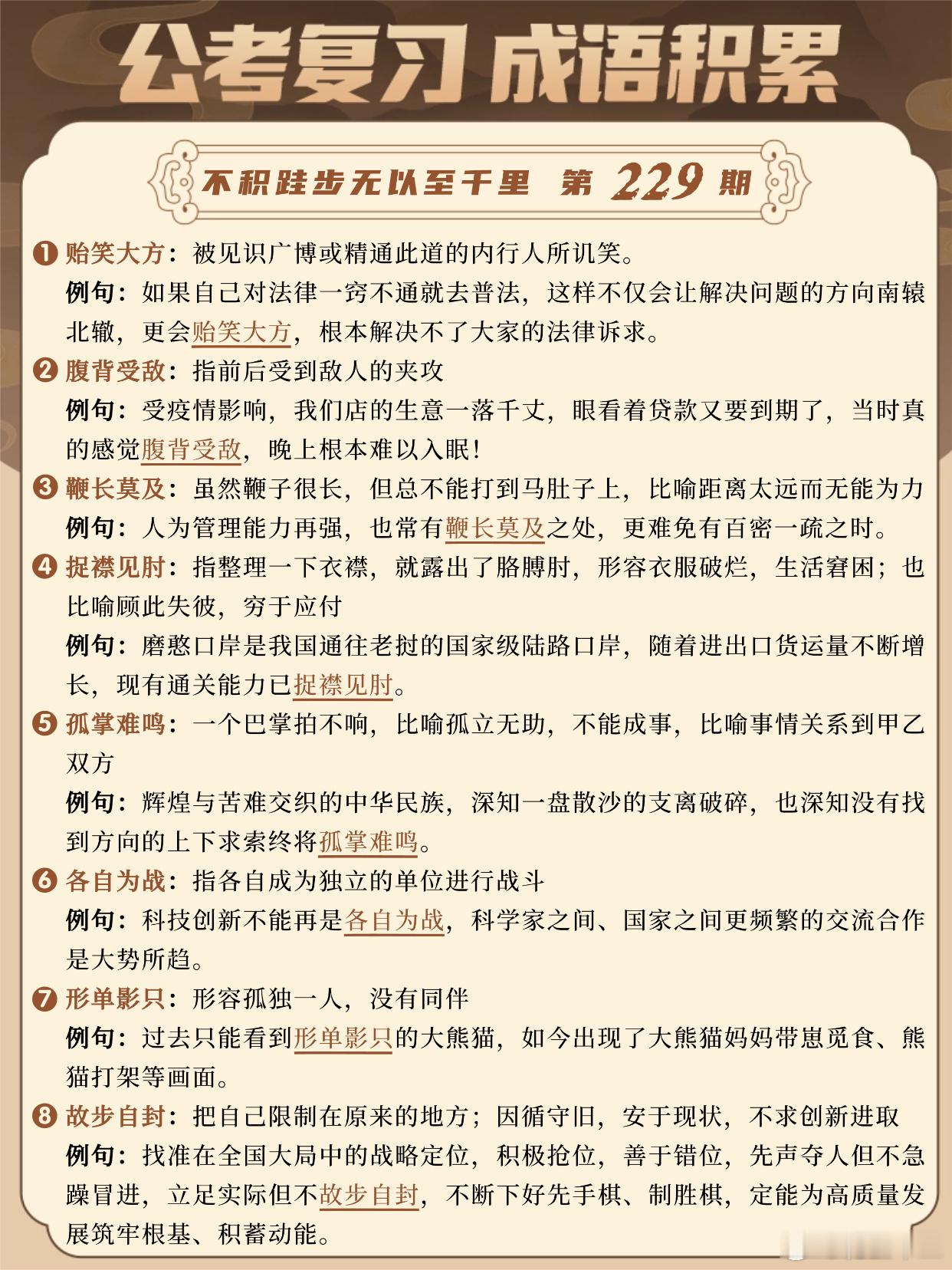 公考复习 成语积累

不积跬步无以至千里 第 229 期

❶ 贻笑大方：被见识广博或精通此道的内行人所讥笑。
例句：如果自己对法律一窍不通就去普法，这样不仅会让解决问题的方向南辕北辙，更会贻笑大方，根本解决不了大家的法律诉求。

❷ 腹背受敌：指前后受到敌人的夹攻
例句：受疫情影响，我们店的生意一落千丈，眼看着贷款又要到期了，当时真的感觉腹背受敌，晚上根本难以入眠！

❸ 鞭长莫及：虽然鞭子很长，但总不能打到马肚子上，比喻距离太远而无能为力
例句：人为管理能力再强，也常有鞭长莫及之处，更难免有百密一疏之时。

❹ 捉襟见肘：指整理一下衣襟，就露出了胳膊肘，形容衣服破烂，生活窘困；也比喻顾此失彼，穷于应付
例句：磨憨口岸是我国通往老挝的国家级陆路口岸，随着进出口货运量不断增长，现有通关能力已捉襟见肘。

❺ 孤掌难鸣：一个巴掌拍不响，比喻孤立无助，不能成事，比喻事情关系到甲乙双方
例句：辉煌与苦难交织的中华民族，深知一盘散沙的支离破碎，也深知没有找到方向的上下求索终将孤掌难鸣。

❻ 各自为战：指各自成为独立的单位进行战斗
例句：科技创新不能再是各自为战，科学家之间、国家之间更频繁的交流合作是大势所趋。

❼ 形单影只：形容孤独一人，没有同伴
例句：过去只能看到形单影只的大熊猫，如今出现了大熊猫妈妈带崽觅食、熊猫打架等画面。

❽ 故步自封：把自己限制在原来的地方；因循守旧，安于现状，不求创新进取
例句：找准在全国大局中的战略定位，积极抢位，善于错位，先声夺人但不急躁冒进，立足实际但不故步自封，不断下好先手棋、制胜棋，定能为高质量发展筑牢根基、积蓄动能。